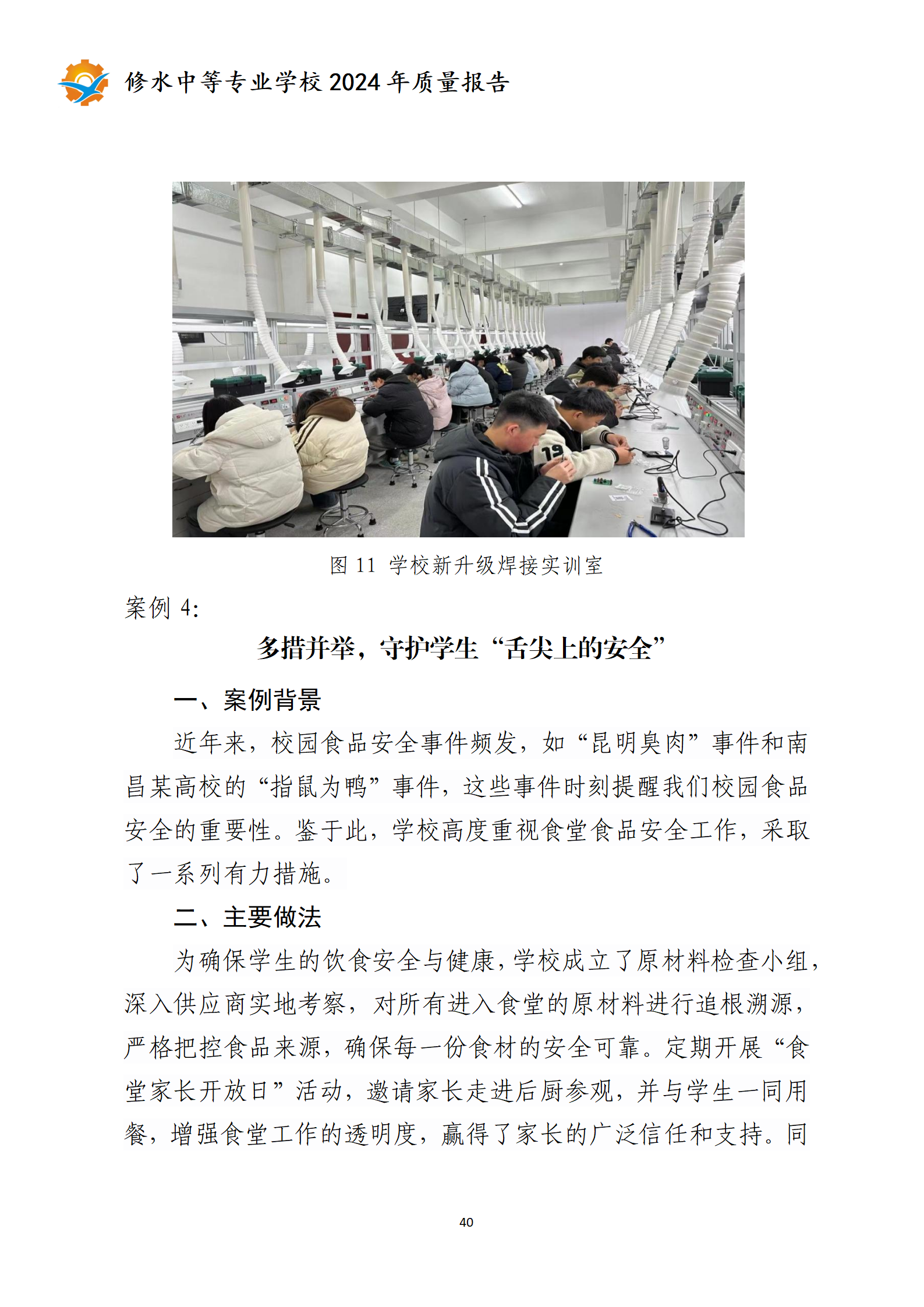 修水中等专业学校 2024 年质量报告

图 11 学校新升级焊接实训室

案例 4:

多措并举，守护学生“舌尖上的安全”

一、案例背景

近年来，校园食品安全事件频发，如“昆明臭肉”事件和南昌某高校的“指鼠为鸭”事件，这些事件时刻提醒我们校园食品安全的重要性。鉴于此，学校高度重视食堂食品安全工作，采取了一系列有力措施。

二、主要做法

为确保学生的饮食安全与健康，学校成立了原材料检查小组，深入供应商实地考察，对所有进入食堂的原材料进行追根溯源，严格把控食品来源，确保每一份食材的安全可靠。定期开展“食堂家长开放日”活动，邀请家长走进后厨参观，并与学生一同用餐，增强食堂工作的透明度，赢得了家长的广泛信任和支持。同

40